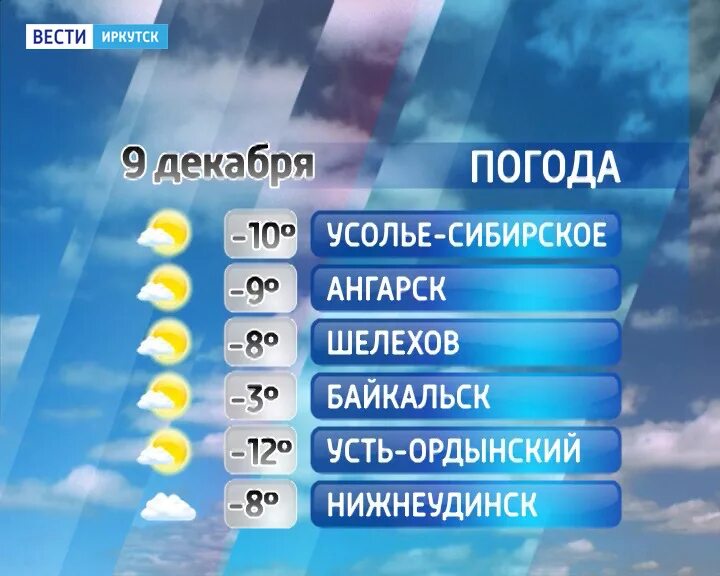 ВЕСТИ ИРКУТСК

9 декабря ПОГОДА

| | |
|---|---|
| -10° | УСОЛЬЕ-СИБИРСКОЕ |
| -9° | АНГАРСК |
| -8° | ШЕЛЕХОВ |
| -3° | БАЙКАЛЬСК |
| -12° | УСТЬ-ОРДЫНСКИЙ |
| -8° | НИЖНЕУДИНСК |